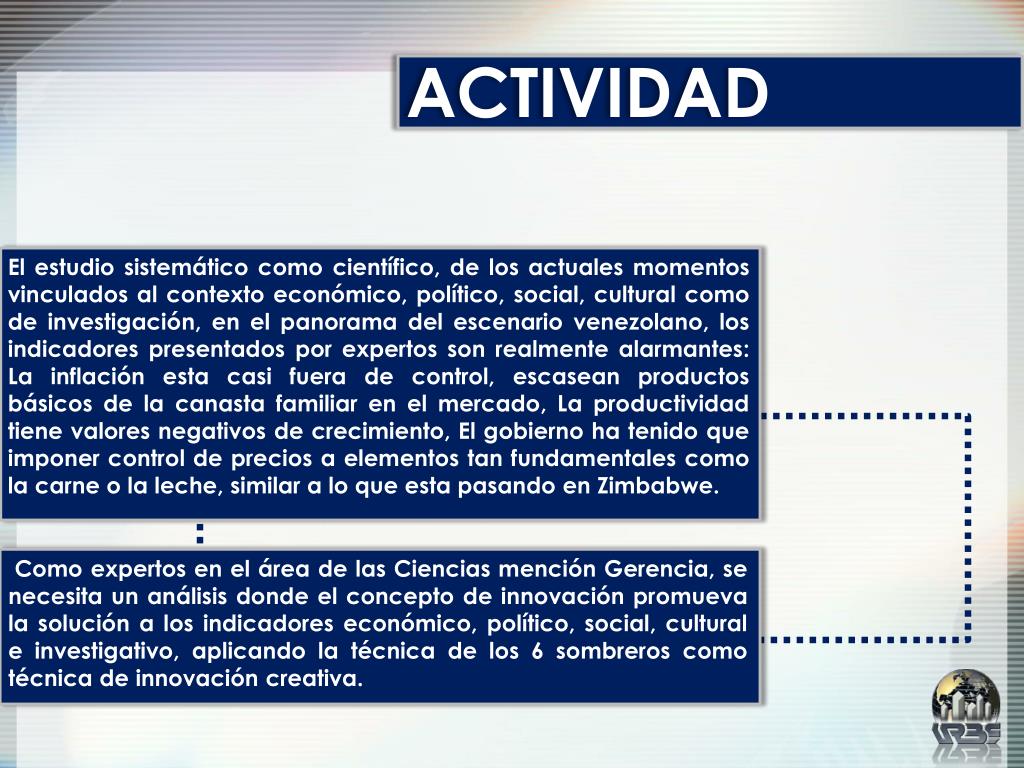 ACTIVIDAD

El estudio sistemático como científico, de los actuales momentos vinculados al contexto económico, político, social, cultural como de investigación, en el panorama del escenario venezolano, los indicadores presentados por expertos son realmente alarmantes: La inflación esta casi fuera de control, escasean productos básicos de la canasta familiar en el mercado, La productividad tiene valores negativos de crecimiento, El gobierno ha tenido que imponer control de precios a elementos tan fundamentales como la carne o la leche, similar a lo que esta pasando en Zimbabwe.

Como expertos en el área de las Ciencias mención Gerencia, se necesita un análisis donde el concepto de innovación promueva la solución a los indicadores económico, político, social, cultural e investigativo, aplicando la técnica de los 6 sombreros como técnica de innovación creativa.